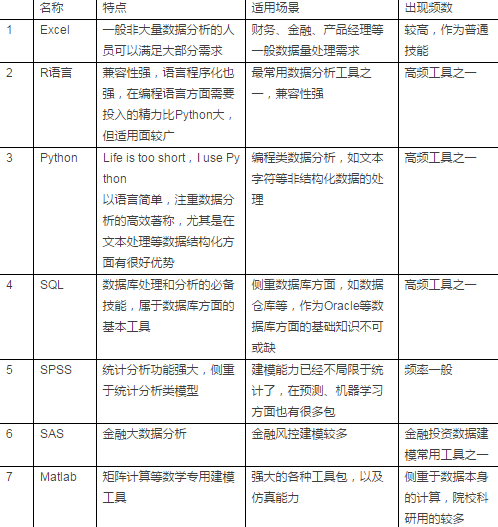 | | 名称 | 特点 | 适用场景 | 出现频数 |
|---|---|---|---|---|
| 1 | Excel | 一般非大量数据分析的人员可以满足大部分需求 | 财务、金融、产品经理等一般数据量处理需求 | 较高，作为普通技能 |
| 2 | R语言 | 兼容性强，语言程序化也强，在编程语言方面需要投入的精力比Python大，但适用面较广 | 最常用数据分析工具之一，兼容性强 | 高频工具之一 |
| 3 | Python | Life is too short，I use Python 以语言简单，注重数据分析的高效著称，尤其是在文本处理等数据结构化方面有很好优势 | 编程类数据分析，如文本字符等非结构化数据的处理 | 高频工具之一 |
| 4 | SQL | 数据库处理和分析的必备技能，属于数据库方面的基本工具 | 侧重数据库方面，如数据仓库等，作为Oracle等数据库方面的基础知识不可或缺 | 高频工具之一 |
| 5 | SPSS | 统计分析功能强大，侧重于统计分析类模型 | 建模能力已经不局限于统计了，在预测、机器学习方面也有很多包 | 频率一般 |
| 6 | SAS | 金融大数据分析 | 金融风控建模较多 | 金融投资数据建模常用工具之一 |
| 7 | Matlab | 矩阵计算等数学专用建模工具 | 强大的各种工具包，以及仿真能力 | 侧重于数据本身的计算，院校科研用的较多 |